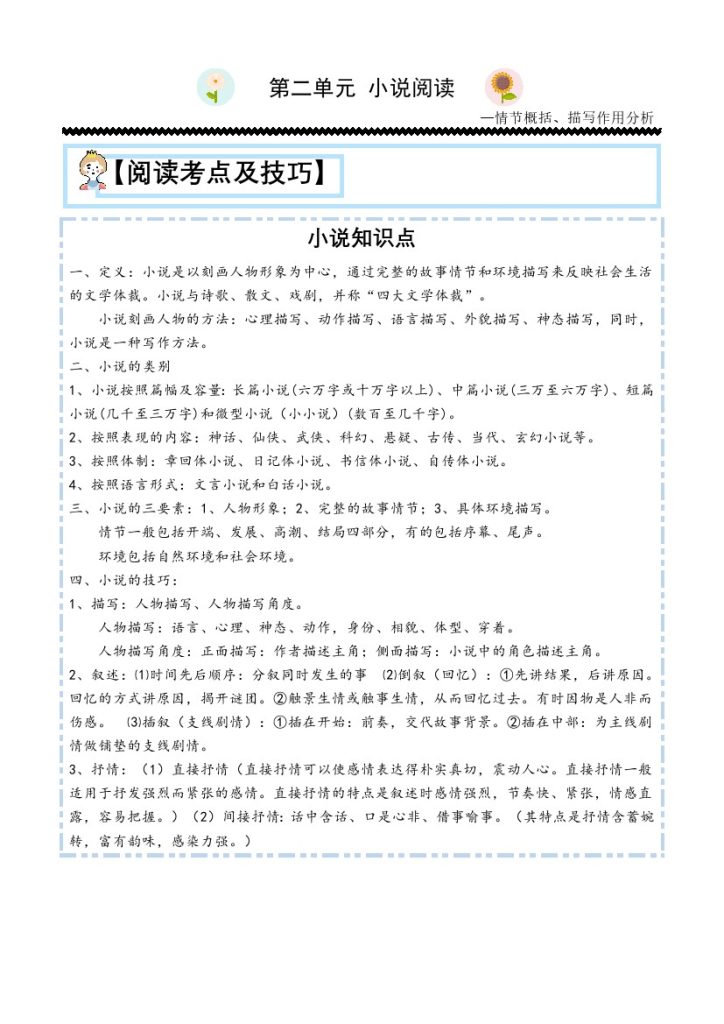 第二单元 小说阅读

—情节概括、描写作用分析

【阅读考点及技巧】

小说知识点

一、定义：小说是以刻画人物形象为中心，通过完整的故事情节和环境描写来反映社会生活的文学体裁。小说与诗歌、散文、戏剧，并称“四大文学体裁”。

小说刻画人物的方法：心理描写、动作描写、语言描写、外貌描写、神态描写，同时，小说是一种写作方法。

二、小说的类别

1、小说按照篇幅及容量：长篇小说(六万字或十万字以上)、中篇小说(三万至六万字)、短篇小说(几千至三万字)和微型小说（小小说）(数百至几千字)。

2、按照表现的内容：神话、仙侠、武侠、科幻、悬疑、古传、当代、玄幻小说等。

3、按照体制：章回体小说、日记体小说、书信体小说、自传体小说。

4、按照语言形式：文言小说和白话小说。

三、小说的三要素：1、人物形象；2、完整的故事情节；3、具体环境描写。

情节一般包括开端、发展、高潮、结局四部分，有的包括序幕、尾声。

环境包括自然环境和社会环境。

四、小说的技巧：

1、描写：人物描写、人物描写角度。

人物描写：语言、心理、神态、动作，身份、相貌、体型、穿着。

人物描写角度：正面描写：作者描述主角；侧面描写：小说中的角色描述主角。

2、叙述：⑴时间先后顺序：分叙同时发生的事 ⑵倒叙（回忆）：①先讲结果，后讲原因。回忆的方式讲原因，揭开谜团。②触景生情或触事生情，从而回忆过去。有时因物是人非而伤感。 ⑶插叙（支线剧情）：①插在开始：前奏，交代故事背景。②插在中部：为主线剧情做铺垫的支线剧情。

3、抒情：（1）直接抒情（直接抒情可以使感情表达得朴实真切，震动人心。直接抒情一般适用于抒发强烈而紧张的感情。直接抒情的特点是叙述时感情强烈，节奏快、紧张，情感直露，容易把握。）（2）间接抒情：话中含话、口是心非、借事喻事。（其特点是抒情含蓄婉转，富有韵味，感染力强。）